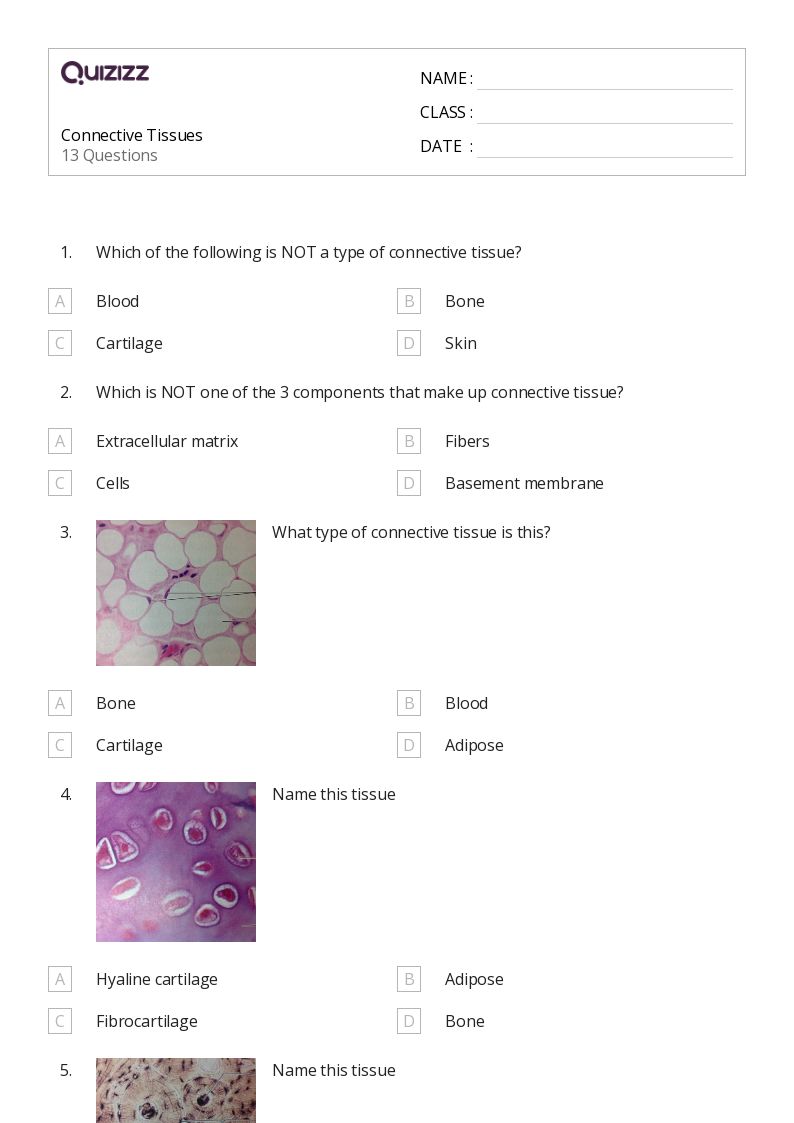 QUIZIZZ

Connective Tissues
13 Questions

NAME :
CLASS :
DATE :

1. Which of the following is NOT a type of connective tissue?

A Blood
B Bone
C Cartilage
D Skin

2. Which is NOT one of the 3 components that make up connective tissue?

A Extracellular matrix
B Fibers
C Cells
D Basement membrane

3. What type of connective tissue is this?

A Bone
B Blood
C Cartilage
D Adipose

4. Name this tissue

A Hyaline cartilage
B Adipose
C Fibrocartilage
D Bone

5. Name this tissue